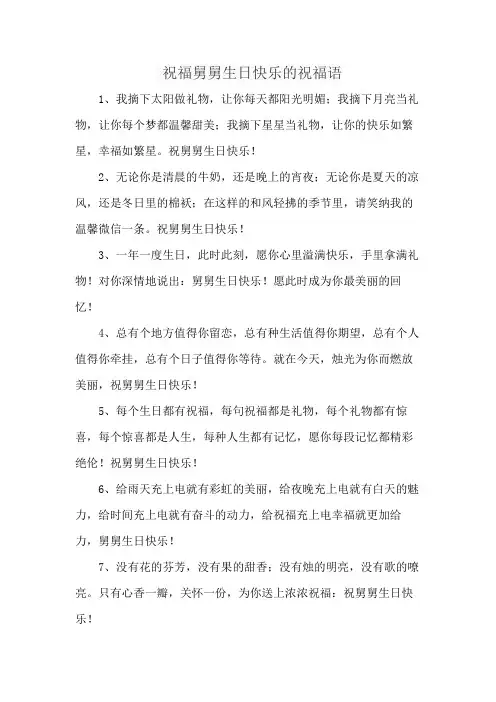 祝福舅舅生日快乐的祝福语

1、我摘下太阳做礼物，让你每天都阳光明媚；我摘下月亮当礼物，让你每个梦都温馨甜美；我摘下星星当礼物，让你的快乐如繁星，幸福如繁星。祝舅舅生日快乐！

2、无论你是清晨的牛奶，还是晚上的宵夜；无论你是夏天的凉风，还是冬日里的棉袄；在这样的和风轻拂的季节里，请笑纳我的温馨微信一条。祝舅舅生日快乐！

3、一年一度生日，此时此刻，愿你心里溢满快乐，手里拿满礼物！对你深情地说出：舅舅生日快乐！愿此时成为你最美丽的回忆！

4、总有个地方值得你留恋，总有种生活值得你期望，总有个人值得你牵挂，总有个日子值得你等待。就在今天，烛光为你而燃放美丽，祝舅舅生日快乐！

5、每个生日都有祝福，每句祝福都是礼物，每个礼物都有惊喜，每个惊喜都是人生，每种人生都有记忆，愿你每段记忆都精彩绝伦！祝舅舅生日快乐！

6、给雨天充上电就有彩虹的美丽，给夜晚充上电就有白天的魅力，给时间充上电就有奋斗的动力，给祝福充上电幸福就更加给力，舅舅生日快乐！

7、没有花的芬芳，没有果的甜香；没有烛的明亮，没有歌的嘹亮。只有心香一瓣，关怀一份，为你送上浓浓祝福：祝舅舅生日快乐！